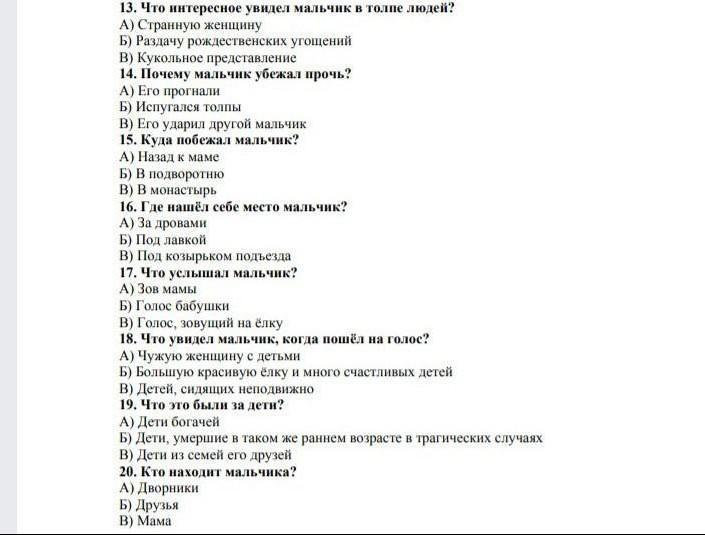 13. Что интересное увидел мальчик в толпе людей?
А) Странную женщину
Б) Раздачу рождественских угощений
В) Кукольное представление
14. Почему мальчик убежал прочь?
А) Его прогнали
Б) Испугался толпы
В) Его ударил другой мальчик
15. Куда побежал мальчик?
А) Назад к маме
Б) В подворотню
В) В монастырь
16. Где нашёл себе место мальчик?
А) За дровами
Б) Под лавкой
В) Под козырьком подъезда
17. Что услышал мальчик?
А) Зов мамы
Б) Голос бабушки
В) Голос, зовущий на ёлку
18. Что увидел мальчик, когда пошёл на голос?
А) Чужую женщину с детьми
Б) Большую красивую ёлку и много счастливых детей
В) Детей, сидящих неподвижно
19. Что это были за дети?
А) Дети богачей
Б) Дети, умершие в таком же раннем возрасте в трагических случаях
В) Дети из семей его друзей
20. Кто находит мальчика?
А) Дворники
Б) Друзья
В) Мама